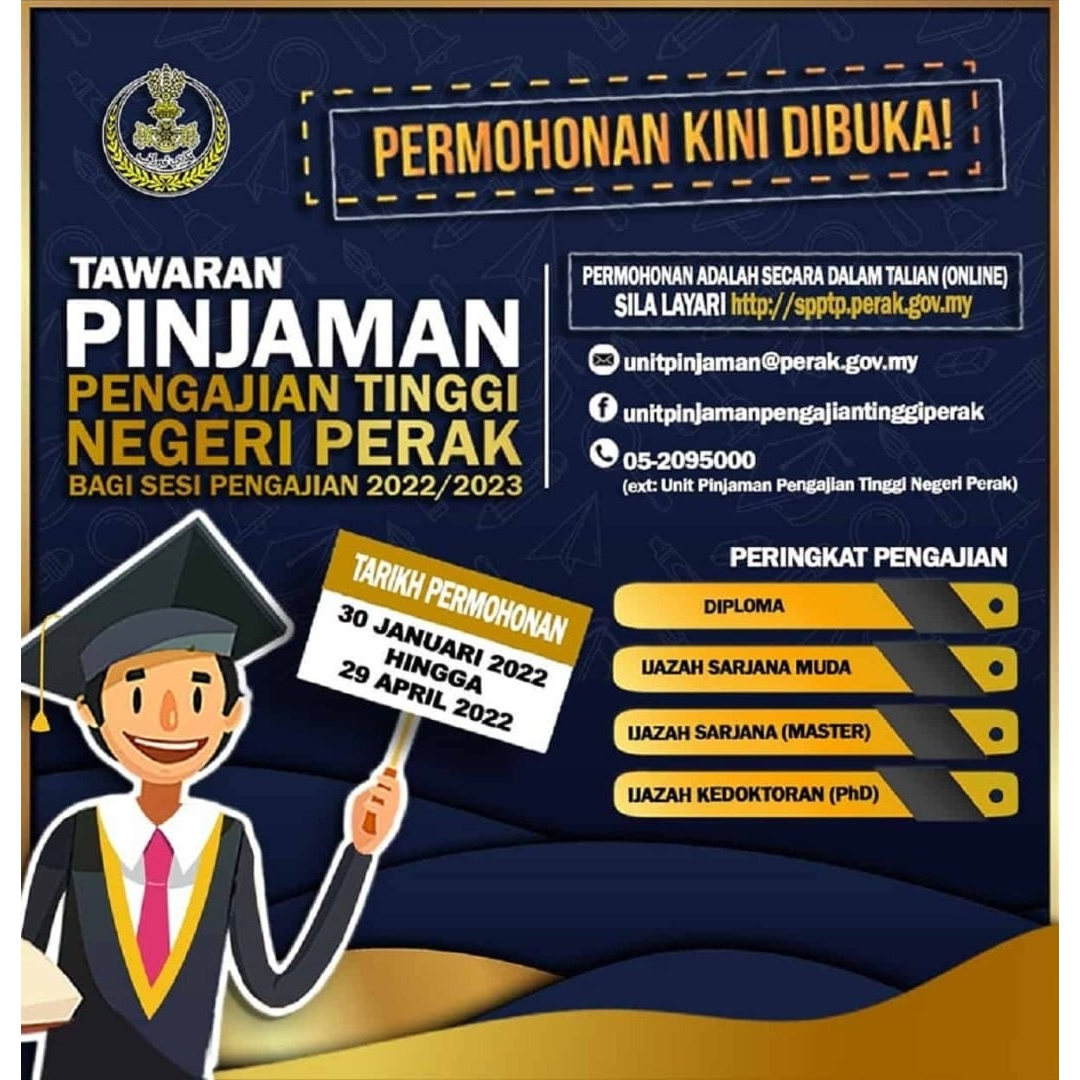 PERMOHONAN KINI DIBUKA!

TAWARAN
PINJAMAN
PENGAJIAN TINGGI
NEGERI PERAK
BAGI SESI PENGAJIAN 2022/2023

PERMOHONAN ADALAH SECARA DALAM TALIAN (ONLINE)
SILA LAYARI http://spptp.perak.gov.my

unitpinjaman@perak.gov.my

unitpinjamanpengajiantinggiperak

05-2095000
(ext: Unit Pinjaman Pengajian Tinggi Negeri Perak)

TARIKH PERMOHONAN
30 JANUARI 2022
HINGGA
29 APRIL 2022

PERINGKAT PENGAJIAN
DIPLOMA
IJAZAH SARJANA MUDA
IJAZAH SARJANA (MASTER)
IJAZAH KEDOKTORAN (PhD)